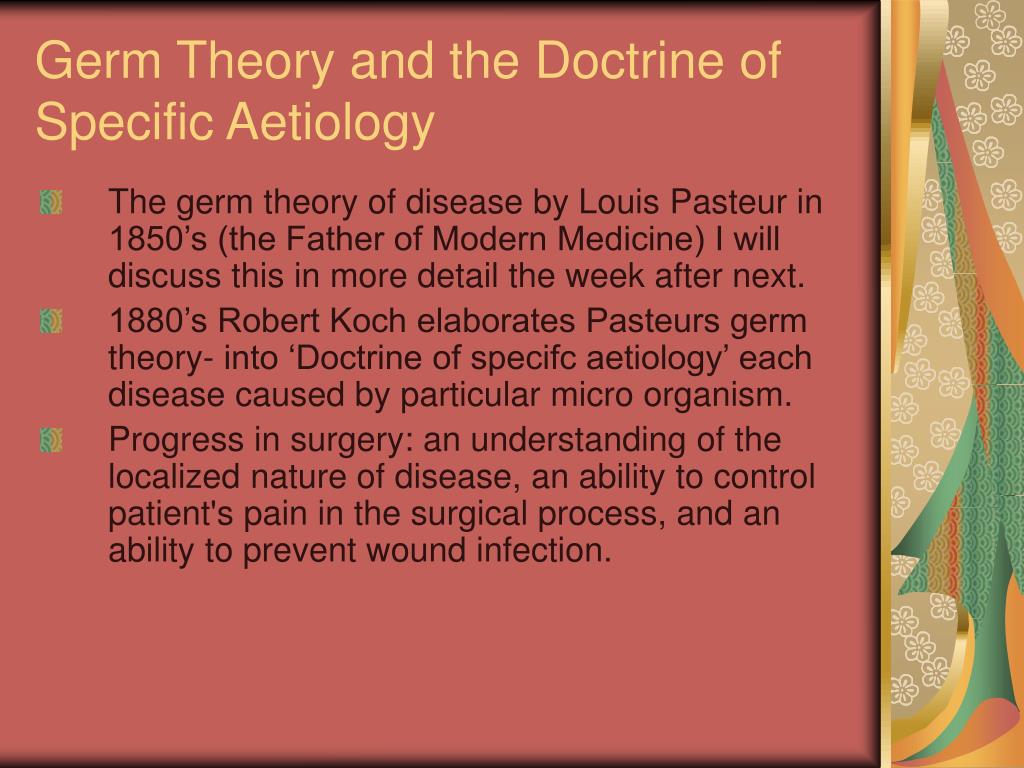 Germ Theory and the Doctrine of Specific Aetiology

The germ theory of disease by Louis Pasteur in 1850’s (the Father of Modern Medicine) I will discuss this in more detail the week after next.

1880’s Robert Koch elaborates Pasteurs germ theory- into ‘Doctrine of specifc aetiology’ each disease caused by particular micro organism.

Progress in surgery: an understanding of the localized nature of disease, an ability to control patient's pain in the surgical process, and an ability to prevent wound infection.